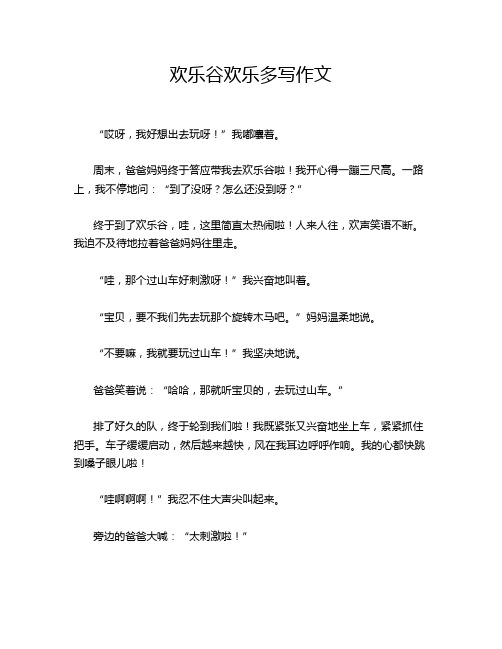 欢乐谷欢乐多写作文

“哎呀，我好想出去玩呀！”我嘟囔着。

周末，爸爸妈妈终于答应带我去欢乐谷啦！我开心得一蹦三尺高。一路上，我不停地问：“到了没呀？怎么还没到呀？”

终于到了欢乐谷，哇，这里简直太热闹啦！人来人往，欢声笑语不断。我迫不及待地拉着爸爸妈妈往里走。

“哇，那个过山车好刺激呀！”我兴奋地叫着。

“宝贝，要不我们先去玩那个旋转木马吧。”妈妈温柔地说。

“不要嘛，我就要玩过山车！”我坚决地说。

爸爸笑着说：“哈哈，那就听宝贝的，去玩过山车。”

排了好久的队，终于轮到我们啦！我既紧张又兴奋地坐上车，紧紧抓住把手。车子缓缓启动，然后越来越快，风在我耳边呼呼作响。我的心都快跳到嗓子眼儿啦！

“哇啊啊啊！”我忍不住大声尖叫起来。

旁边的爸爸大喊：“太刺激啦！”